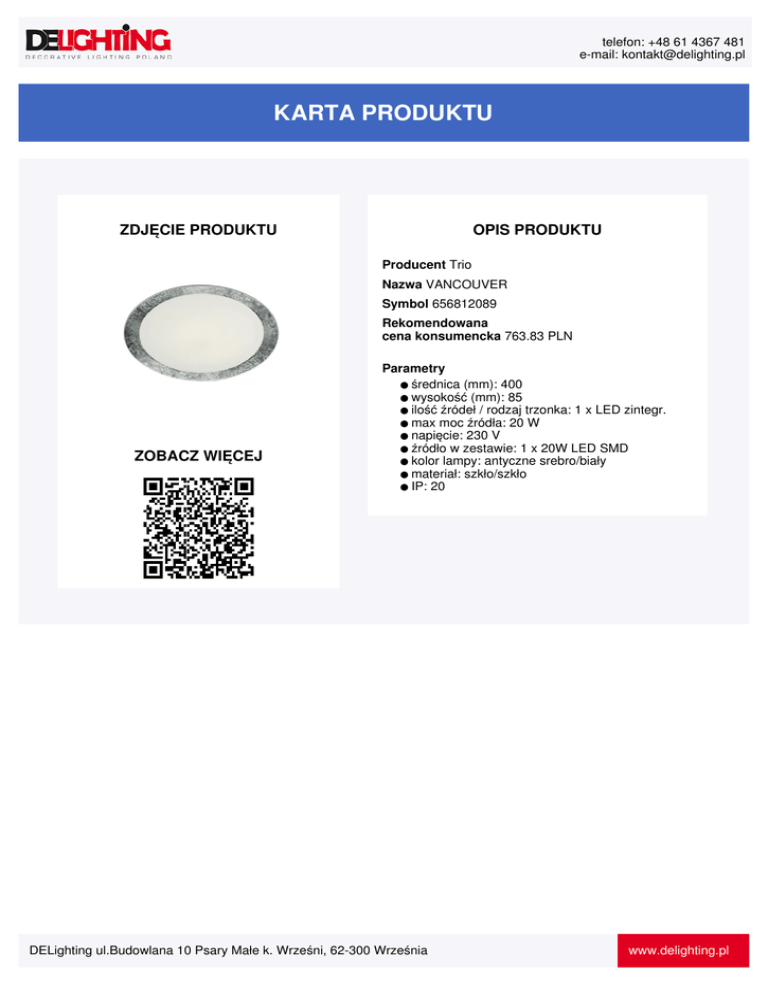 DELIGHTING
DECORATIVE LIGHTING POLAND

telefon: +48 61 4367 481
e-mail: kontakt@delighting.pl

KARTA PRODUKTU

ZDJĘCIE PRODUKTU

ZOBACZ WIĘCEJ

OPIS PRODUKTU

Producent Trio

Nazwa VANCOUVER

Symbol 656812089

Rekomendowana cena konsumencka 763.83 PLN

Parametry
• średnica (mm): 400
• wysokość (mm): 85
• ilość źródeł / rodzaj trzonka: 1 x LED zintegr.
• max moc źródła: 20 W
• napięcie: 230 V
• źródło w zestawie: 1 x 20W LED SMD
• kolor lampy: antyczne srebro/biały
• materiał: szkło/szkło
• IP: 20

DELighting ul.Budowlana 10 Psary Małe k. Wrześni, 62-300 Września

www.delighting.pl